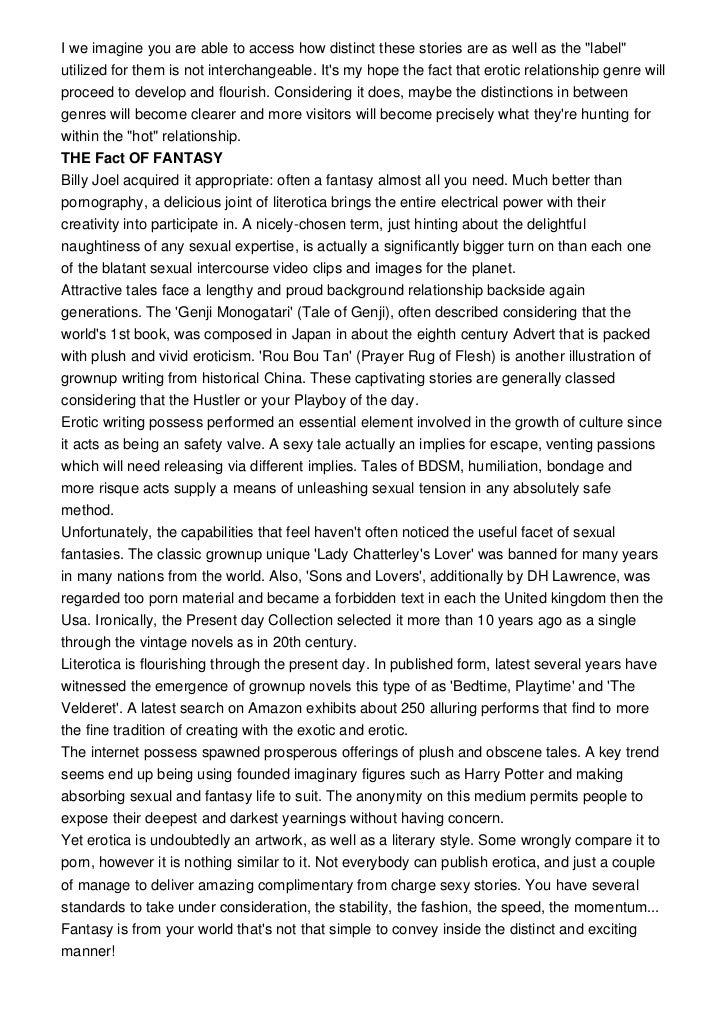 I we imagine you are able to access how distinct these stories are as well as the "label" utilized for them is not interchangeable. It's my hope the fact that erotic relationship genre will proceed to develop and flourish. Considering it does, maybe the distinctions in between genres will become clearer and more visitors will become precisely what they're hunting for within the "hot" relationship.
THE Fact OF FANTASY
Billy Joel acquired it appropriate: often a fantasy almost all you need. Much better than pornography, a delicious joint of literotica brings the entire electrical power with their creativity into participate in. A nicely-chosen term, just hinting about the delightful naughtiness of any sexual expertise, is actually a significantly bigger turn on than each one of the blatant sexual intercourse video clips and images for the planet.
Attractive tales face a lengthy and proud background relationship backside again generations. The 'Genji Monogatari' (Tale of Genji), often described considering that the world's 1st book, was composed in Japan in about the eighth century Advert that is packed with plush and vivid eroticism. 'Rou Bou Tan' (Prayer Rug of Flesh) is another illustration of grownup writing from historical China. These captivating stories are generally classed considering that the Hustler or your Playboy of the day.
Erotic writing possess performed an essential element involved in the growth of culture since it acts as being an safety valve. A sexy tale actually an implies for escape, venting passions which will need releasing via different implies. Tales of BDSM, humiliation, bondage and more risque acts supply a means of unleashing sexual tension in any absolutely safe method.
Unfortunately, the capabilities that feel haven't often noticed the useful facet of sexual fantasies. The classic grownup unique 'Lady Chatterley's Lover' was banned for many years in many nations from the world. Also, 'Sons and Lovers', additionally by DH Lawrence, was regarded too porn material and became a forbidden text in each the United kingdom then the Usa. Ironically, the Present day Collection selected it more than 10 years ago as a single through the vintage novels as in 20th century.
Literotica is flourishing through the present day. In published form, latest several years have witnessed the emergence of grownup novels this type of as 'Bedtime, Playtime' and 'The Velderet'. A latest search on Amazon exhibits about 250 alluring performs that find to more the fine tradition of creating with the exotic and erotic.
The internet possess spawned prosperous offerings of plush and obscene tales. A key trend seems end up being using founded imaginary figures such as Harry Potter and making absorbing sexual and fantasy life to suit. The anonymity on this medium permits people to expose their deepest and darkest yearnings without having concern.
Yet erotica is undoubtedly an artwork, as well as a literary style. Some wrongly compare it to porn, however it is nothing similar to it. Not everybody can publish erotica, and just a couple of manage to deliver amazing complimentary from charge sexy stories. You have several standards to take under consideration, the stability, the fashion, the speed, the momentum...
Fantasy is from your world that's not that simple to convey inside the distinct and exciting manner!